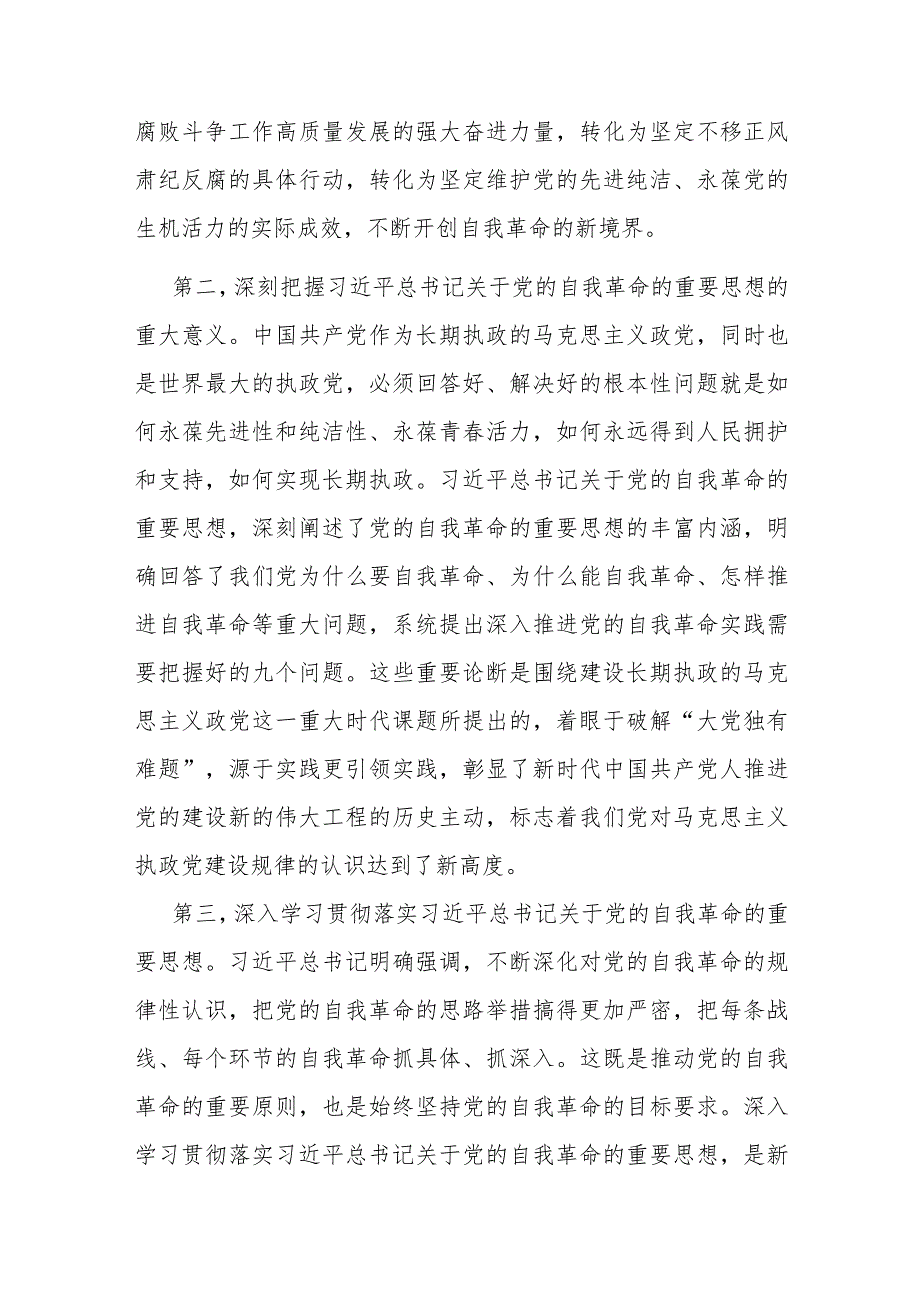 腐败斗争工作高质量发展的强大奋进力量，转化为坚定不移正风肃纪反腐的具体行动，转化为坚定维护党的先进纯洁、永葆党的生机活力的实际成效，不断开创自我革命的新境界。

第二，深刻把握习近平总书记关于党的自我革命的重要思想的重大意义。中国共产党作为长期执政的马克思主义政党，同时也是世界最大的执政党，必须回答好、解决好的根本性问题就是如何永葆先进性和纯洁性、永葆青春活力，如何永远得到人民拥护和支持，如何实现长期执政。习近平总书记关于党的自我革命的重要思想，深刻阐述了党的自我革命的重要思想的丰富内涵，明确回答了我们党为什么要自我革命、为什么能自我革命、怎样推进自我革命等重大问题，系统提出深入推进党的自我革命实践需要把握好的九个问题。这些重要论断是围绕建设长期执政的马克思主义政党这一重大时代课题所提出的，着眼于破解“大党独有难题”，源于实践更引领实践，彰显了新时代中国共产党人推进党的建设新的伟大工程的历史主动，标志着我们党对马克思主义执政党建设规律的认识达到了新高度。

第三，深入学习贯彻落实习近平总书记关于党的自我革命的重要思想。习近平总书记明确强调，不断深化对党的自我革命的规律性认识，把党的自我革命的思路举措搞得更加严密，把每条战线、每个环节的自我革命抓具体、抓深入。这既是推动党的自我革命的重要原则，也是始终坚持党的自我革命的目标要求。深入学习贯彻落实习近平总书记关于党的自我革命的重要思想，是新